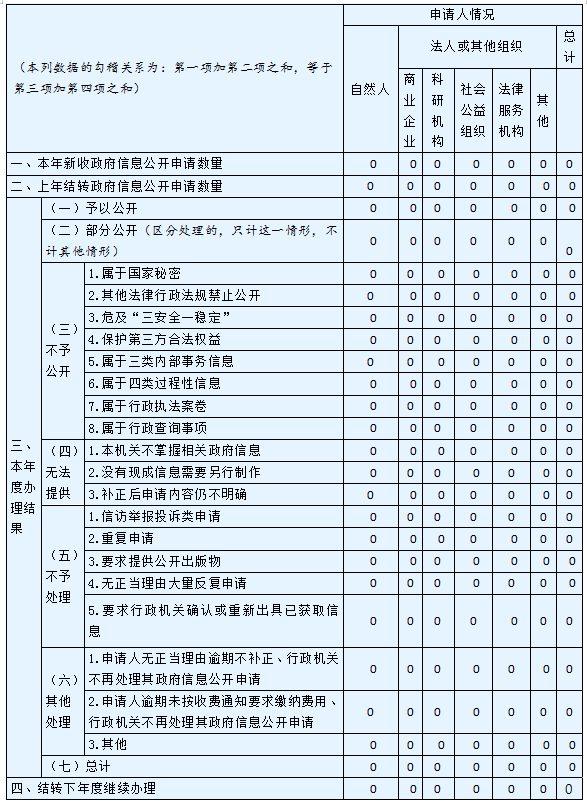 | （本列数据的勾稽关系为：第一项加第二项之和，等于第三项加第四项之和） | | | 申请人情况 | | | | | | |
|---|---|---|---|---|---|---|---|---|---|
| | | | 自然人 | 法人或其他组织 | | | | | 总计 |
| | | | | 商业企业 | 科研机构 | 社会公益组织 | 法律服务机构 | 其他 | |
| 一、本年新收政府信息公开申请数量 | | | 0 | 0 | 0 | 0 | 0 | 0 | 0 |
| 二、上年结转政府信息公开申请数量 | | | 0 | 0 | 0 | 0 | 0 | 0 | 0 |
| 三、本年度办理结果 | （一）予以公开 | | 0 | 0 | 0 | 0 | 0 | 0 | 0 |
| | （二）部分公开（区分处理的，只计这一情形，不计其他情形） | | 0 | 0 | 0 | 0 | 0 | 0 | 0 |
| | （三）不予公开 | 1.属于国家秘密 | 0 | 0 | 0 | 0 | 0 | 0 | 0 |
| | | 2.其他法律行政法规禁止公开 | 0 | 0 | 0 | 0 | 0 | 0 | 0 |
| | | 3.危及“三安全一稳定” | 0 | 0 | 0 | 0 | 0 | 0 | 0 |
| | | 4.保护第三方合法权益 | 0 | 0 | 0 | 0 | 0 | 0 | 0 |
| | | 5.属于三类内部事务信息 | 0 | 0 | 0 | 0 | 0 | 0 | 0 |
| | | 6.属于四类过程性信息 | 0 | 0 | 0 | 0 | 0 | 0 | 0 |
| | | 7.属于行政执法案卷 | 0 | 0 | 0 | 0 | 0 | 0 | 0 |
| | | 8.属于行政查询事项 | 0 | 0 | 0 | 0 | 0 | 0 | 0 |
| | （四）无法提供 | 1.本机关不掌握相关政府信息 | 0 | 0 | 0 | 0 | 0 | 0 | 0 |
| | | 2.没有现成信息需要另行制作 | 0 | 0 | 0 | 0 | 0 | 0 | 0 |
| | | 3.补正后申请内容仍不明确 | 0 | 0 | 0 | 0 | 0 | 0 | 0 |
| | （五）不予处理 | 1.信访举报投诉类申请 | 0 | 0 | 0 | 0 | 0 | 0 | 0 |
| | | 2.重复申请 | 0 | 0 | 0 | 0 | 0 | 0 | 0 |
| | | 3.要求提供公开出版物 | 0 | 0 | 0 | 0 | 0 | 0 | 0 |
| | | 4.无正当理由大量反复申请 | 0 | 0 | 0 | 0 | 0 | 0 | 0 |
| | | 5.要求行政机关确认或重新出具已获取信息 | 0 | 0 | 0 | 0 | 0 | 0 | 0 |
| | （六）其他处理 | 1.申请人无正当理由逾期不补正、行政机关不再处理其政府信息公开申请 | 0 | 0 | 0 | 0 | 0 | 0 | 0 |
| | | 2.申请人逾期未按收费通知要求缴纳费用、行政机关不再处理其政府信息公开申请 | 0 | 0 | 0 | 0 | 0 | 0 | 0 |
| | | 3.其他 | 0 | 0 | 0 | 0 | 0 | 0 | 0 |
| | （七）总计 | | 0 | 0 | 0 | 0 | 0 | 0 | 0 |
| 四、结转下年度继续办理 | | | 0 | 0 | 0 | 0 | 0 | 0 | 0 |